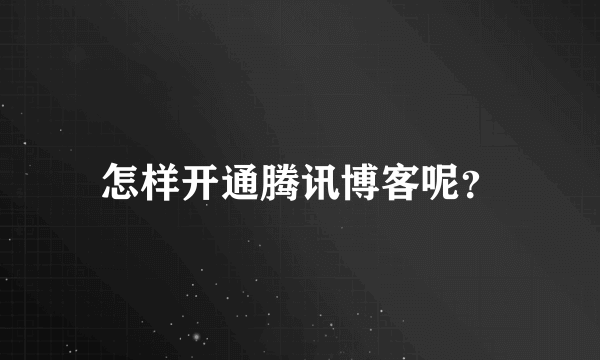 怎样开通腾讯博客呢?